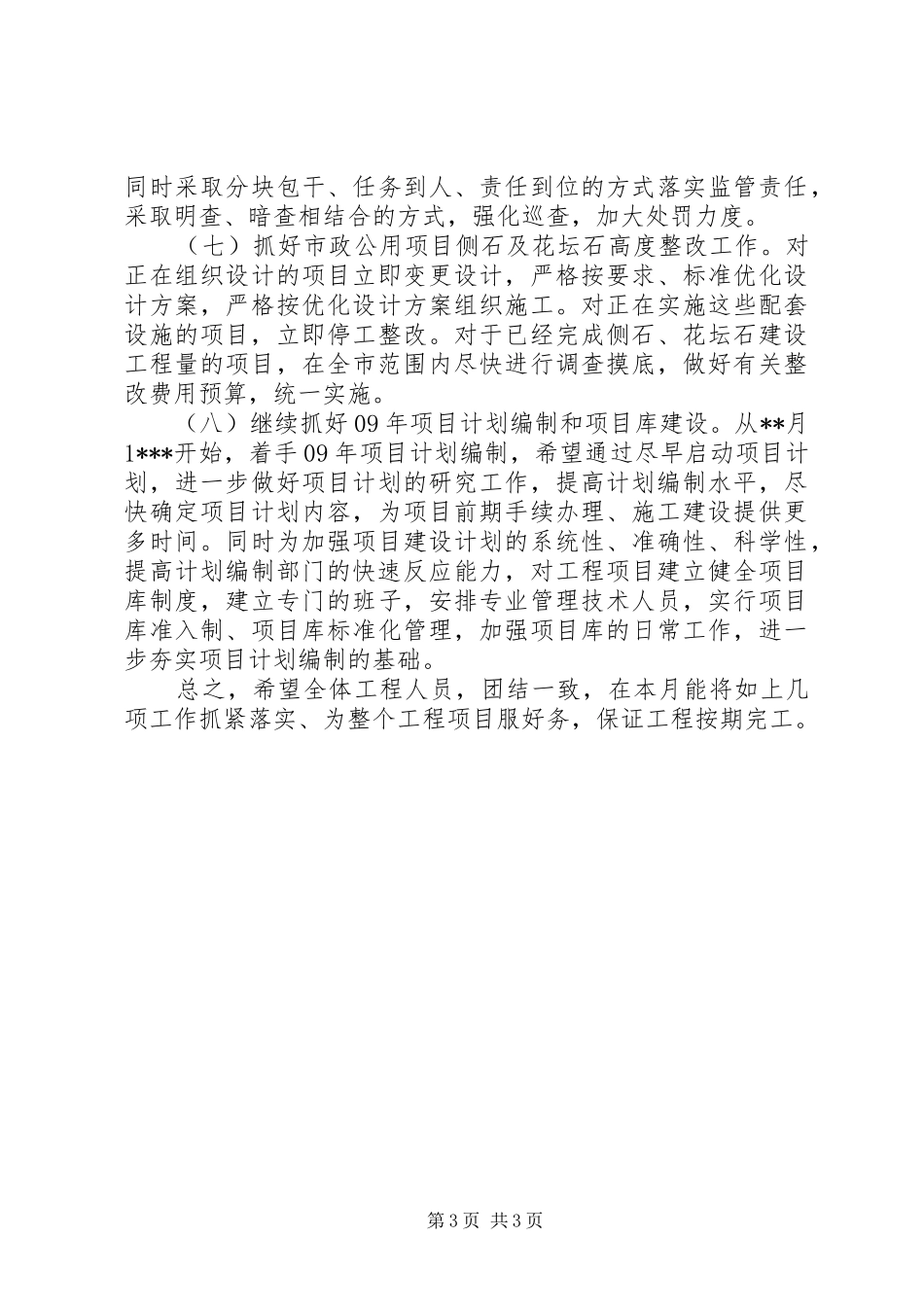 同时采取分块包干、任务到人、责任到位的方式落实监管责任，采取明查、暗查相结合的方式，强化巡查，加大处罚力度。

（七）抓好市政公用项目侧石及花坛石高度整改工作。对正在组织设计的项目立即变更设计，严格按要求、标准优化设计方案，严格按优化设计方案组织施工。对正在实施这些配套设施的项目，立即停工整改。对于已经完成侧石、花坛石建设工程量的项目，在全市范围内尽快进行调查摸底，做好有关整改费用预算，统一实施。

（八）继续抓好09年项目计划编制和项目库建设。从**月1***开始，着手09年项目计划编制，希望通过尽早启动项目计划，进一步做好项目计划的研究工作，提高计划编制水平，尽快确定项目计划内容，为项目前期手续办理、施工建设提供更多时间。同时为加强项目建设计划的系统性、准确性、科学性，提高计划编制部门的快速反应能力，对工程项目建立健全项目库制度，建立专门的班子，安排专业管理技术人员，实行项目库准入制、项目库标准化管理，加强项目库的日常工作，进一步夯实项目计划编制的基础。

总之，希望全体工程人员，团结一致，在本月能将如上几项工作抓紧落实、为整个工程项目服好务，保证工程按期完工。

第3页 共3页